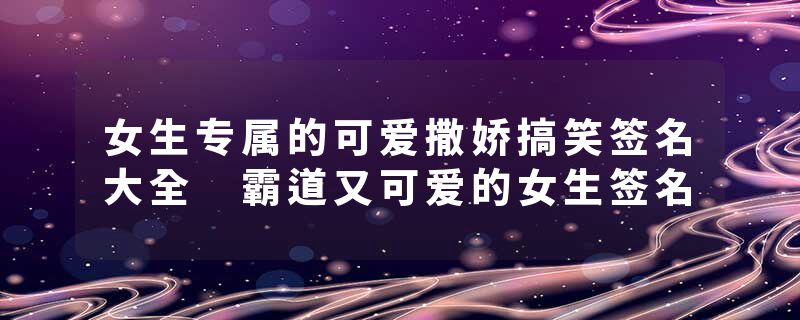 女生专属的可爱撒娇搞笑签名大全　霸道又可爱的女生签名